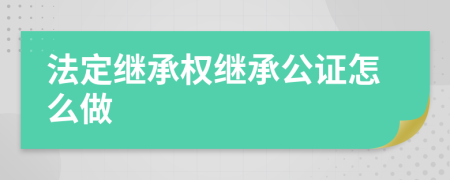 法定继承权继承公证怎么做